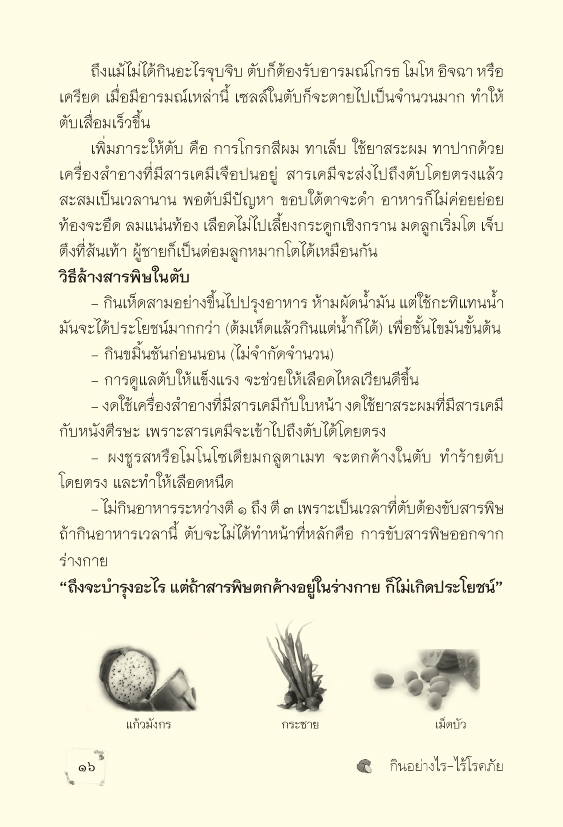 ถึงแม้ไม่ได้กินอะไรจุบจิบ ตับก็ต้องรับอารมณ์โกรธ โมโห อิจฉา หรือเครียด เมื่อมีอารมณ์เหล่านี้ เซลล์ในตับก็จะตายไปเป็นจำนวนมาก ทำให้ตับเสื่อมเร็วขึ้น

เพิ่มภาระให้ตับ คือ การโกรกสีผม ทาเล็บ ใช้ยาสระผม ทาปากด้วยเครื่องสำอางที่มีสารเคมีเจือปนอยู่ สารเคมีจะส่งไปถึงตับโดยตรงแล้วสะสมเป็นเวลานาน พอตับมีปัญหา ขอบใต้ตาจะดำ อาหารก็ไม่ค่อยย่อย ท้องจะอืด ลมแน่นท้อง เลือดไม่ไปเลี้ยงกระดูกเชิงกราน มดลูกเริ่มโต เจ็บตึงที่ส้นเท้า ผู้ชายก็เป็นต่อมลูกหมากโตได้เหมือนกัน

วิธีล้างสารพิษในตับ

– กินเห็ดสามอย่างขึ้นไปปรุงอาหาร ห้ามผัดน้ำมัน แต่ใช้กะทิแทนน้ำมันจะได้ประโยชน์มากกว่า (ต้มเห็ดแล้วกินแต่น้ำก็ได้) เพื่อชั้นไขมันขั้นต้น

– กินขมิ้นชันก่อนนอน (ไม่จำกัดจำนวน)

– การดูแลตับให้แข็งแรง จะช่วยให้เลือดไหลเวียนดีขึ้น

– งดใช้เครื่องสำอางที่มีสารเคมีกับใบหน้า งดใช้ยาสระผมที่มีสารเคมีกับหนังศีรษะ เพราะสารเคมีจะเข้าไปถึงตับได้โดยตรง

– ผงชูรสหรือโมโนโซเดียมกลูตาเมท จะตกค้างในตับ ทำร้ายตับโดยตรง และทำให้เลือดหนืด

– ไม่กินอาหารระหว่างตี ๑ ถึง ตี ๓ เพราะเป็นเวลาที่ตับต้องขับสารพิษ ถ้ากินอาหารเวลานี้ ตับจะไม่ได้ทำหน้าที่หลักคือ การขับสารพิษออกจากร่างกาย

“ถึงจะบำรุงอะไร แต่ถ้าสารพิษตกค้างอยู่ในร่างกาย ก็ไม่เกิดประโยชน์”

แก้วมังกร

กระชาย

เม็ดบัว

๑๖

กินอย่างไร-ไร้โรคภัย